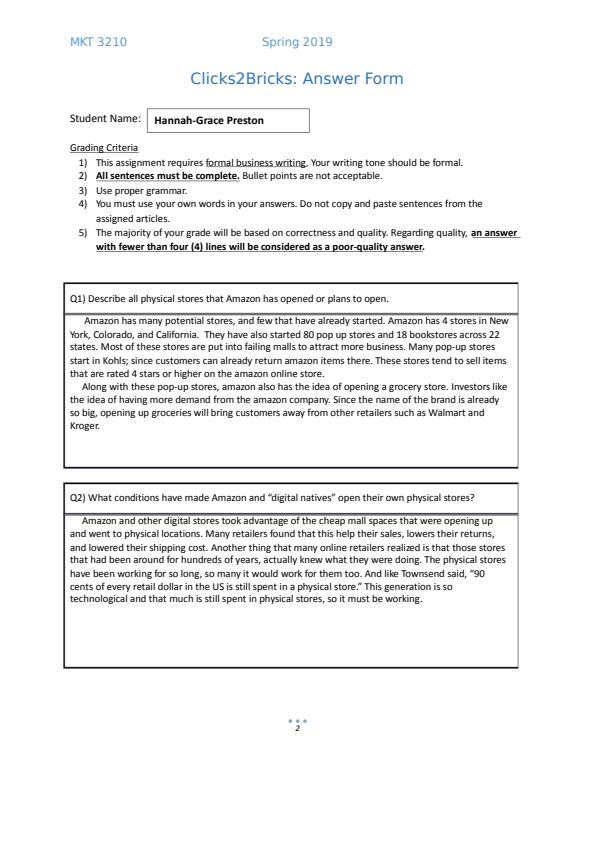 MKT 3210 Spring 2019

Clicks2Bricks: Answer Form

Student Name: Hannah-Grace Preston

Grading Criteria
1) This assignment requires formal business writing. Your writing tone should be formal.
2) All sentences must be complete. Bullet points are not acceptable.
3) Use proper grammar.
4) You must use your own words in your answers. Do not copy and paste sentences from the assigned articles.
5) The majority of your grade will be based on correctness and quality. Regarding quality, an answer with fewer than four (4) lines will be considered as a poor-quality answer.

Q1) Describe all physical stores that Amazon has opened or plans to open.

Amazon has many potential stores, and few that have already started. Amazon has 4 stores in New York, Colorado, and California. They have also started 80 pop up stores and 18 bookstores across 22 states. Most of these stores are put into failing malls to attract more business. Many pop-up stores start in Kohls; since customers can already return amazon items there. These stores tend to sell items that are rated 4 stars or higher on the amazon online store.

Along with these pop-up stores, amazon also has the idea of opening a grocery store. Investors like the idea of having more demand from the amazon company. Since the name of the brand is already so big, opening up groceries will bring customers away from other retailers such as Walmart and Kroger.

Q2) What conditions have made Amazon and "digital natives" open their own physical stores?

Amazon and other digital stores took advantage of the cheap mall spaces that were opening up and went to physical locations. Many retailers found that this help their sales, lowers their returns, and lowered their shipping cost. Another thing that many online retailers realized is that those stores that had been around for hundreds of years, actually knew what they were doing. The physical stores have been working for so long, so many it would work for them too. And like Townsend said, "90 cents of every retail dollar in the US is still spent in a physical store." This generation is so technological and that much is still spent in physical stores, so it must be working.

2